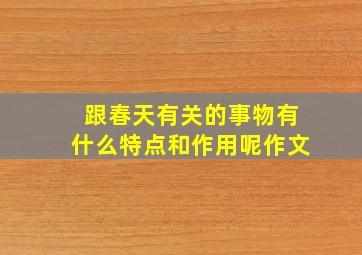 跟春天有关的事物有什么特点和作用呢作文